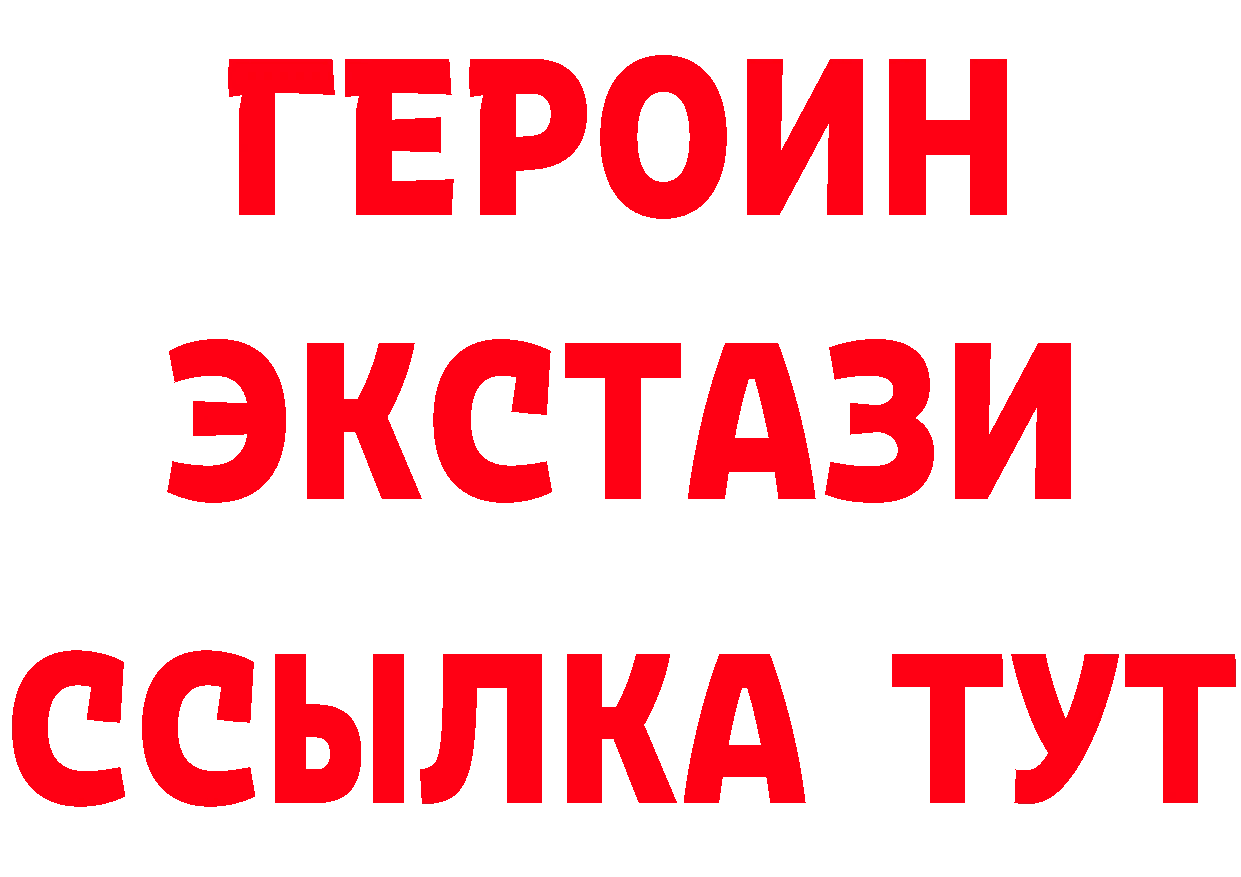 ГЕРОИН ЭКСТАЗИ ССЫЛКА ТУТ